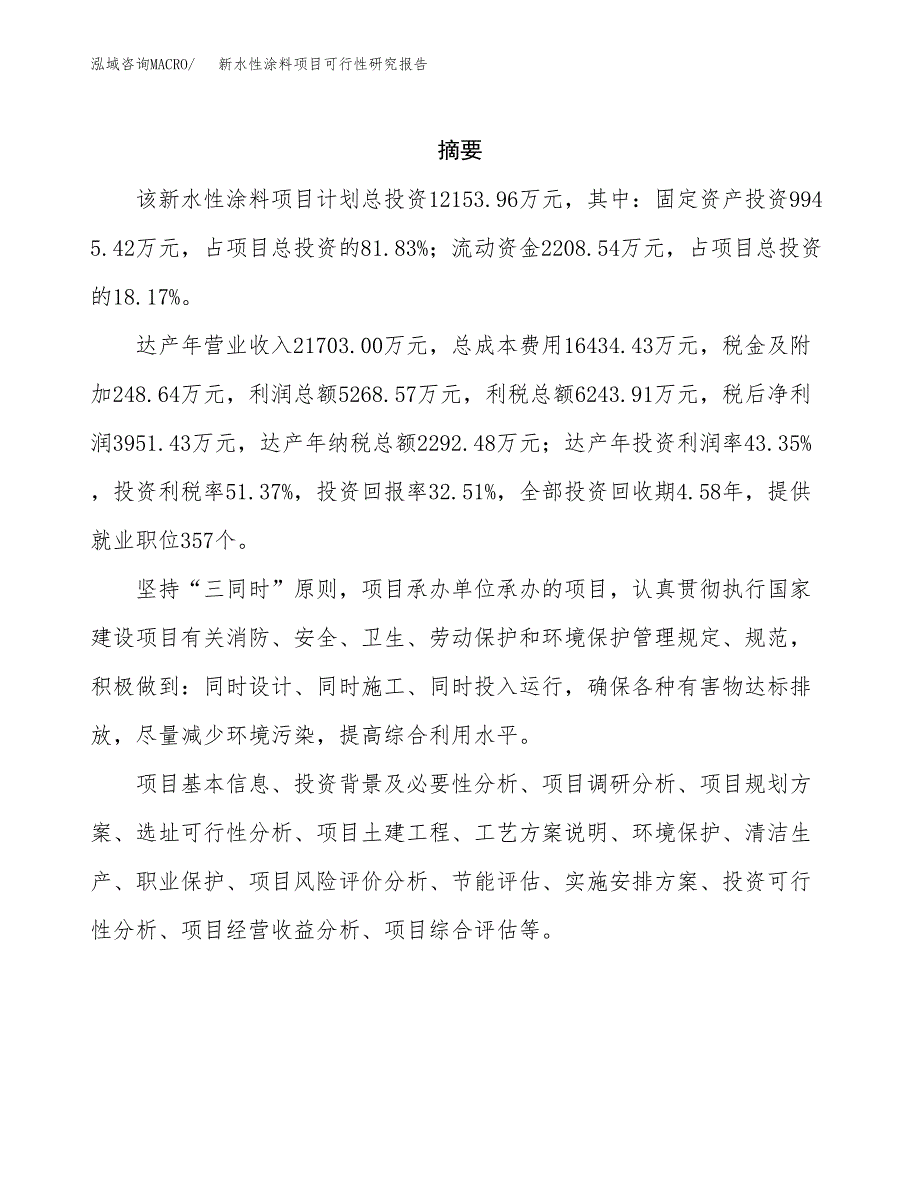 泓域咨询MACRO/　新水性涂料项目可行性研究报告

摘要

该新水性涂料项目计划总投资12153.96万元，其中：固定资产投资9945.42万元，占项目总投资的81.83%；流动资金2208.54万元，占项目总投资的18.17%。

达产年营业收入21703.00万元，总成本费用16434.43万元，税金及附加248.64万元，利润总额5268.57万元，利税总额6243.91万元，税后净利润3951.43万元，达产年纳税总额2292.48万元；达产年投资利润率43.35%，投资利税率51.37%，投资回报率32.51%，全部投资回收期4.58年，提供就业职位357个。

坚持“三同时”原则，项目承办单位承办的项目，认真贯彻执行国家建设项目有关消防、安全、卫生、劳动保护和环境保护管理规定、规范，积极做到：同时设计、同时施工、同时投入运行，确保各种有害物达标排放，尽量减少环境污染，提高综合利用水平。

项目基本信息、投资背景及必要性分析、项目调研分析、项目规划方案、选址可行性分析、项目土建工程、工艺方案说明、环境保护、清洁生产、职业保护、项目风险评价分析、节能评估、实施安排方案、投资可行性分析、项目经营收益分析、项目综合评估等。